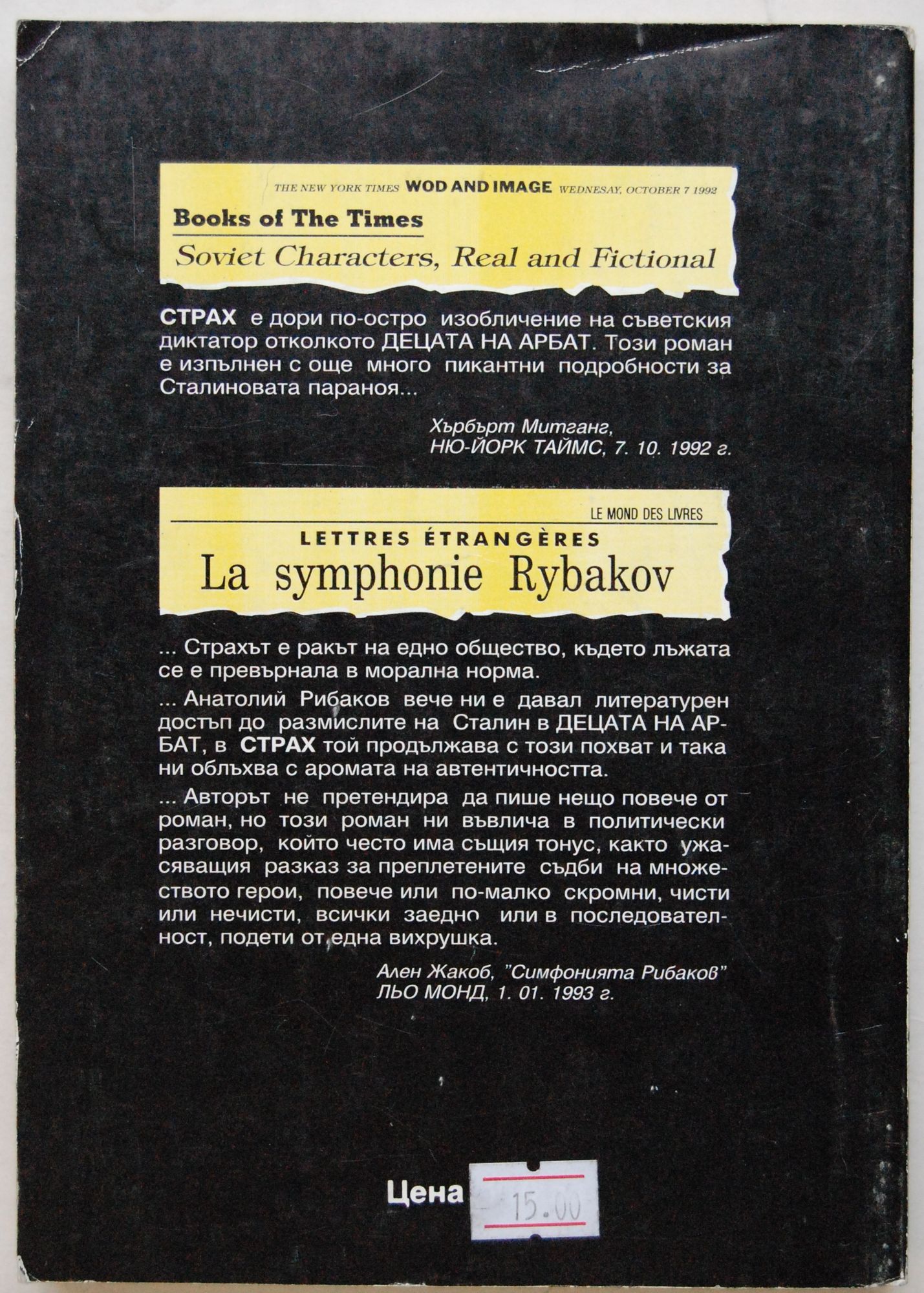 THE NEW YORK TIMES WOD AND IMAGE WEDNESAY, OCTOBER 7 1992

Books of The Times

Soviet Characters, Real and Fictional

СТРАХ е дори по-остро изобличение на съветския диктатор отколкото ДЕЦАТА НА АРБАТ. Този роман е изпълнен с още много пикантни подробности за Сталиновата параноя...

Хърбърт Митганг,
НЮ-ЙОРК ТАЙМС, 7. 10. 1992 г.

LE MOND DES LIVRES

LETTRES ÉTRANGÈRES

La symphonie Rybakov

... Страхът е ракът на едно общество, където лъжата се е превърнала в морална норма.

... Анатолий Рибаков вече ни е давал литературен достъп до размислите на Сталин в ДЕЦАТА НА АРБАТ, в СТРАХ той продължава с този похват и така ни облъхва с аромата на автентичността.

... Авторът не претендира да пише нещо повече от роман, но този роман ни въвлича в политически разговор, който често има същия тонус, както ужасяващия разказ за преплетените съдби на множеството герои, повече или по-малко скромни, чисти или нечисти, всички заедно или в последователност, подети от една вихрушка.

Ален Жакоб, "Симфонията Рибаков"
ЛЬО МОНД, 1. 01. 1993 г.

Цена 15.00